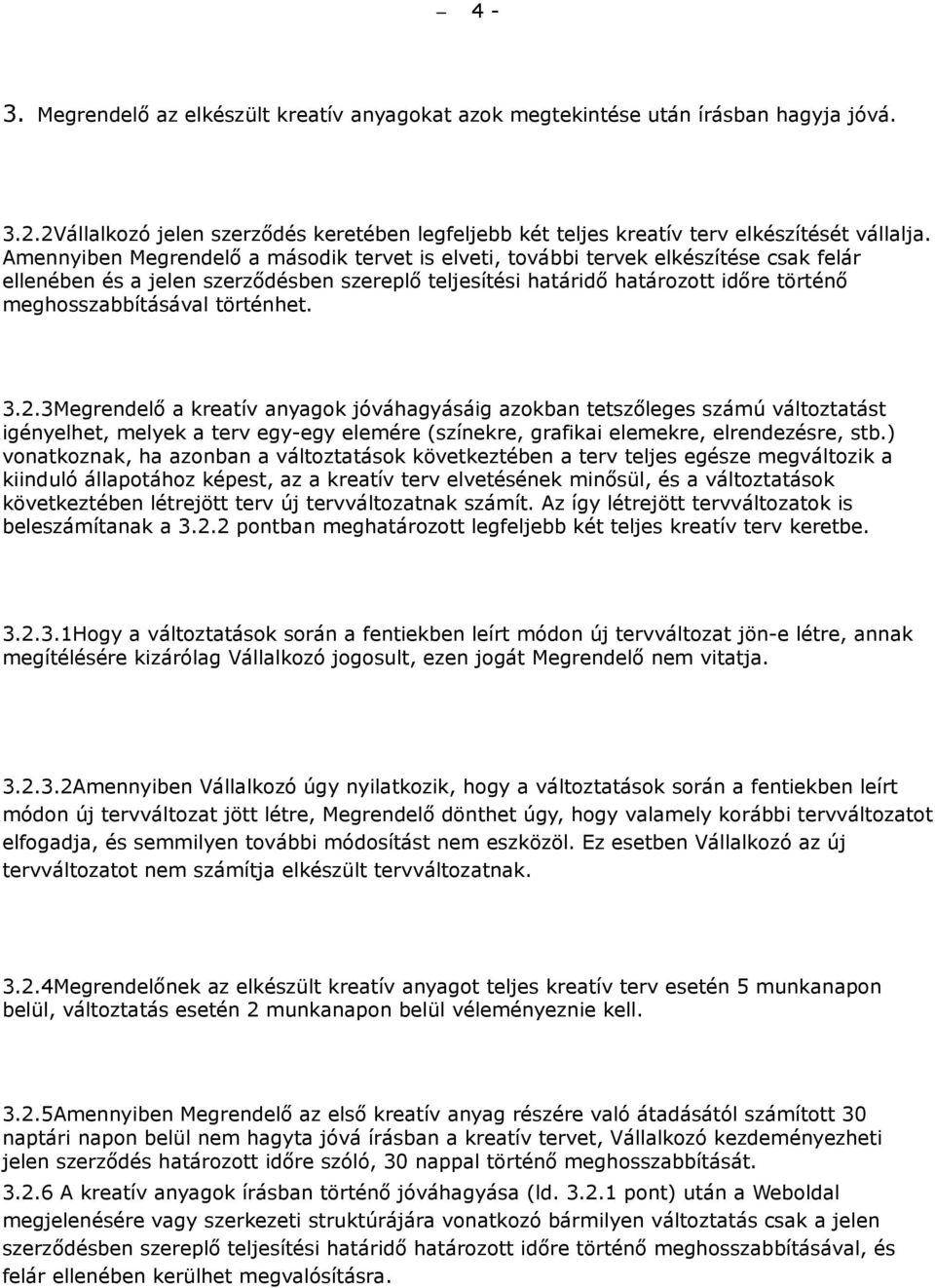 – 4 -

3. Megrendelő az elkészült kreatív anyagokat azok megtekintése után írásban hagyja jóvá.

3.2.2Vállalkozó jelen szerződés keretében legfeljebb két teljes kreatív terv elkészítését vállalja. Amennyiben Megrendelő a második tervet is elveti, további tervek elkészítése csak felár ellenében és a jelen szerződésben szereplő teljesítési határidő határozott időre történő meghosszabbításával történhet.

3.2.3Megrendelő a kreatív anyagok jóváhagyásáig azokban tetszőleges számú változtatást igényelhet, melyek a terv egy-egy elemére (színekre, grafikai elemekre, elrendezésre, stb.) vonatkoznak, ha azonban a változtatások következtében a terv teljes egésze megváltozik a kiinduló állapotához képest, az a kreatív terv elvetésének minősül, és a változtatások következtében létrejött terv új tervváltozatnak számít. Az így létrejött tervváltozatok is beleszámítanak a 3.2.2 pontban meghatározott legfeljebb két teljes kreatív terv keretbe.

3.2.3.1Hogy a változtatások során a fentiekben leírt módon új tervváltozat jön-e létre, annak megítélésére kizárólag Vállalkozó jogosult, ezen jogát Megrendelő nem vitatja.

3.2.3.2Amennyiben Vállalkozó úgy nyilatkozik, hogy a változtatások során a fentiekben leírt módon új tervváltozat jött létre, Megrendelő dönthet úgy, hogy valamely korábbi tervváltozatot elfogadja, és semmilyen további módosítást nem eszközöl. Ez esetben Vállalkozó az új tervváltozatot nem számítja elkészült tervváltozatnak.

3.2.4Megrendelőnek az elkészült kreatív anyagot teljes kreatív terv esetén 5 munkanapon belül, változtatás esetén 2 munkanapon belül véleményeznie kell.

3.2.5Amennyiben Megrendelő az első kreatív anyag részére való átadásától számított 30 naptári napon belül nem hagyta jóvá írásban a kreatív tervet, Vállalkozó kezdeményezheti jelen szerződés határozott időre szóló, 30 nappal történő meghosszabbítását.
3.2.6 A kreatív anyagok írásban történő jóváhagyása (ld. 3.2.1 pont) után a Weboldal megjelenésére vagy szerkezeti struktúrájára vonatkozó bármilyen változtatás csak a jelen szerződésben szereplő teljesítési határidő határozott időre történő meghosszabbításával, és felár ellenében kerülhet megvalósításra.